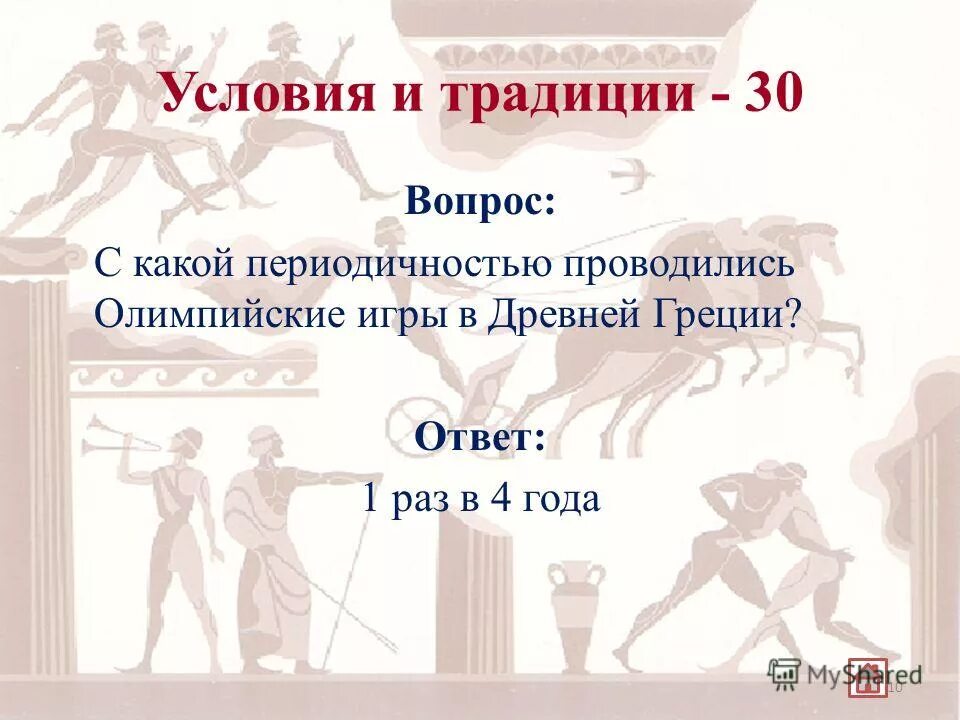 Условия и традиции - 30

Вопрос:

С какой периодичностью проводились Олимпийские игры в Древней Греции?

Ответ:

1 раз в 4 года

MyShared

10